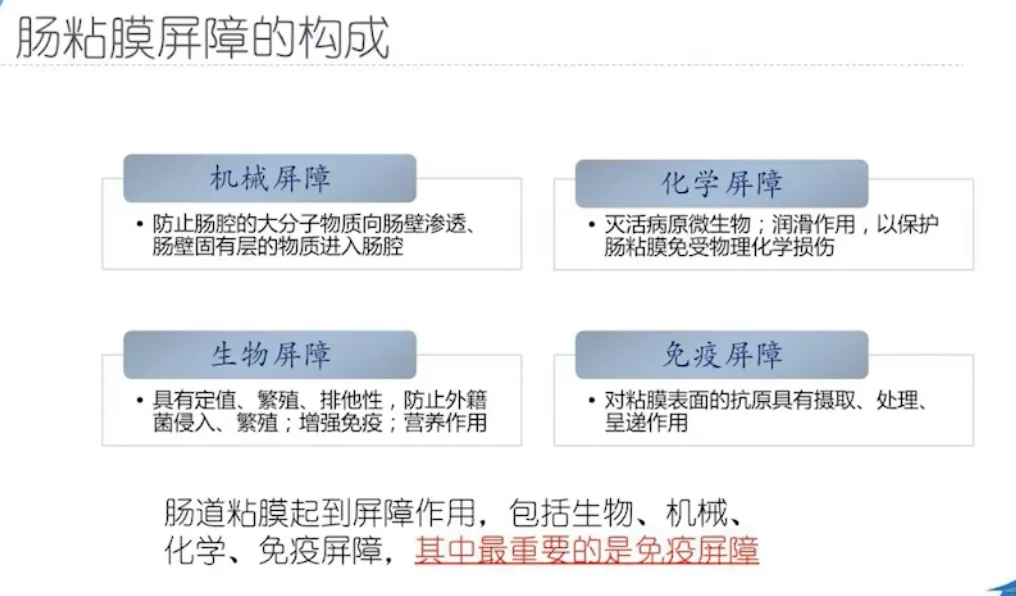 肠粘膜屏障的构成

机械屏障

• 防止肠腔的大分子物质向肠壁渗透、肠壁固有层的物质进入肠腔

化学屏障

• 灭活病原微生物；润滑作用，以保护肠粘膜免受物理化学损伤

生物屏障

• 具有定值、繁殖、排他性，防止外籍菌侵入、繁殖；增强免疫；营养作用

免疫屏障

• 对粘膜表面的抗原具有摄取、处理、呈递作用

肠道粘膜起到屏障作用，包括生物、机械、化学、免疫屏障，其中最重要的是免疫屏障